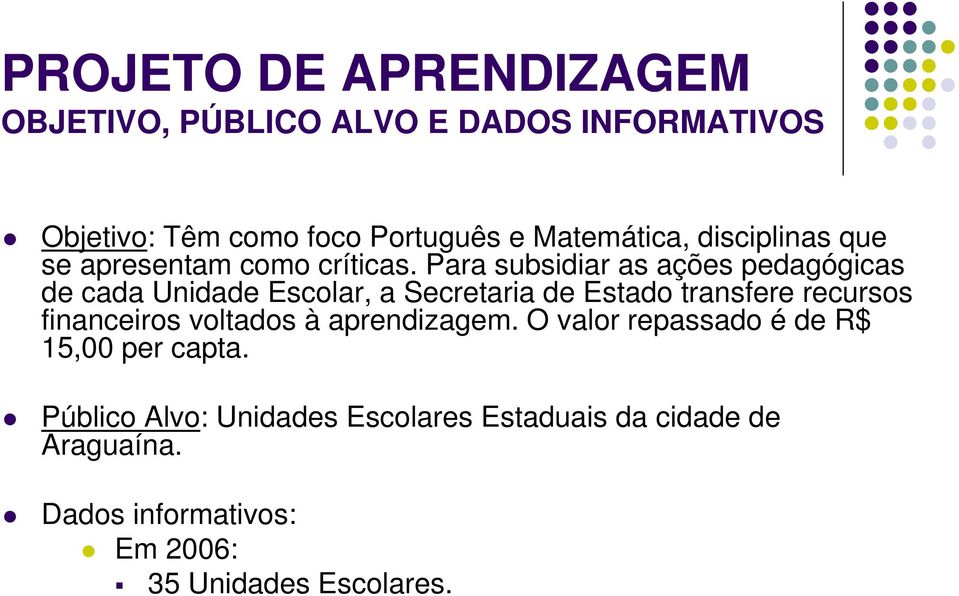 PROJETO DE APRENDIZAGEM
OBJETIVO, PÚBLICO ALVO E DADOS INFORMATIVOS

Objetivo: Têm como foco Português e Matemática, disciplinas que se apresentam como críticas. Para subsidiar as ações pedagógicas de cada Unidade Escolar, a Secretaria de Estado transfere recursos financeiros voltados à aprendizagem. O valor repassado é de R$ 15,00 per capta.

Público Alvo: Unidades Escolares Estaduais da cidade de Araguaína.

Dados informativos:
Em 2006:
35 Unidades Escolares.